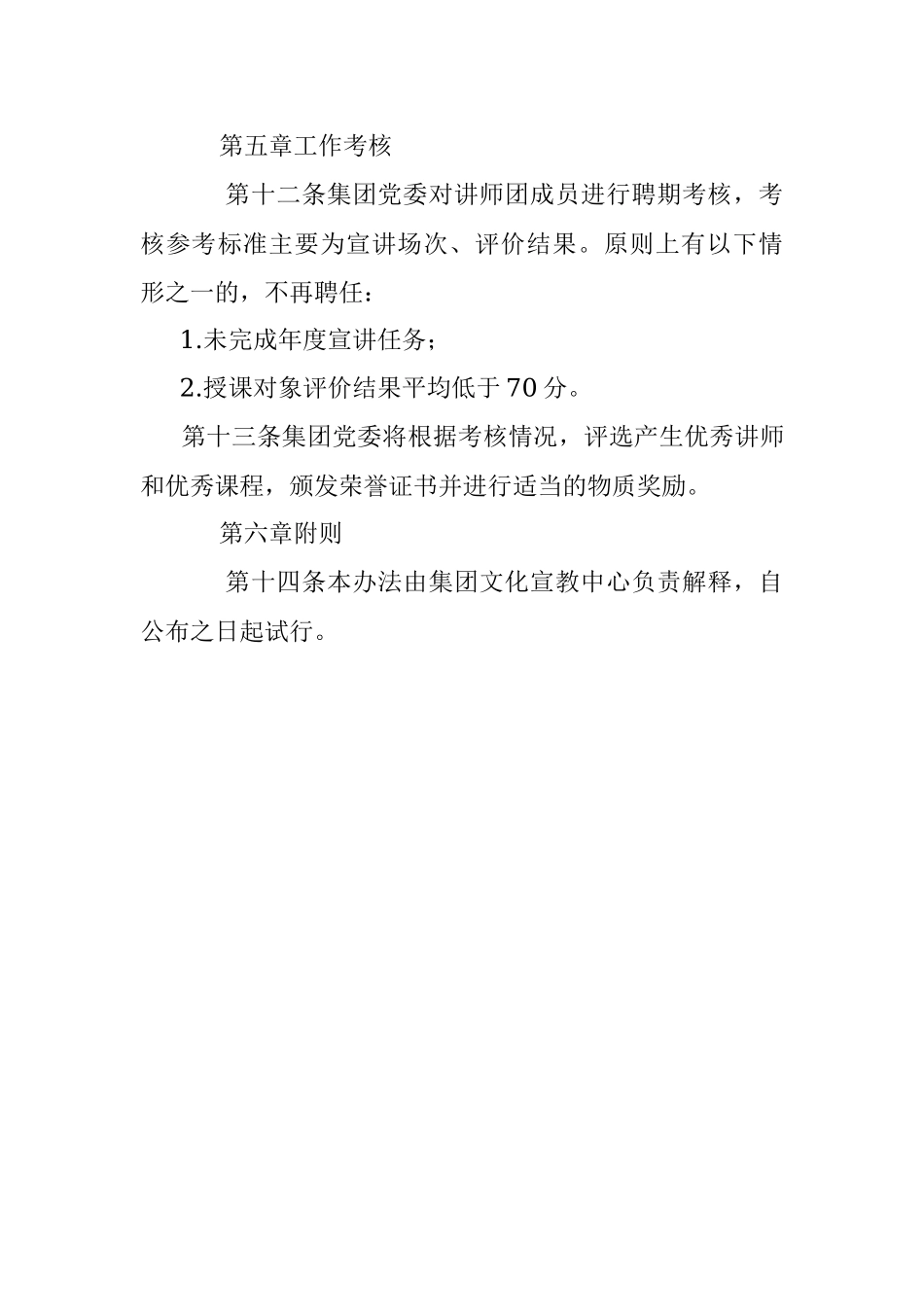 第五章工作考核

第十二条集团党委对讲师团成员进行聘期考核，考核参考标准主要为宣讲场次、评价结果。原则上有以下情形之一的，不再聘任：

1.未完成年度宣讲任务；

2.授课对象评价结果平均低于70分。

第十三条集团党委将根据考核情况，评选产生优秀讲师和优秀课程，颁发荣誉证书并进行适当的物质奖励。

第六章附则

第十四条本办法由集团文化宣教中心负责解释，自公布之日起试行。